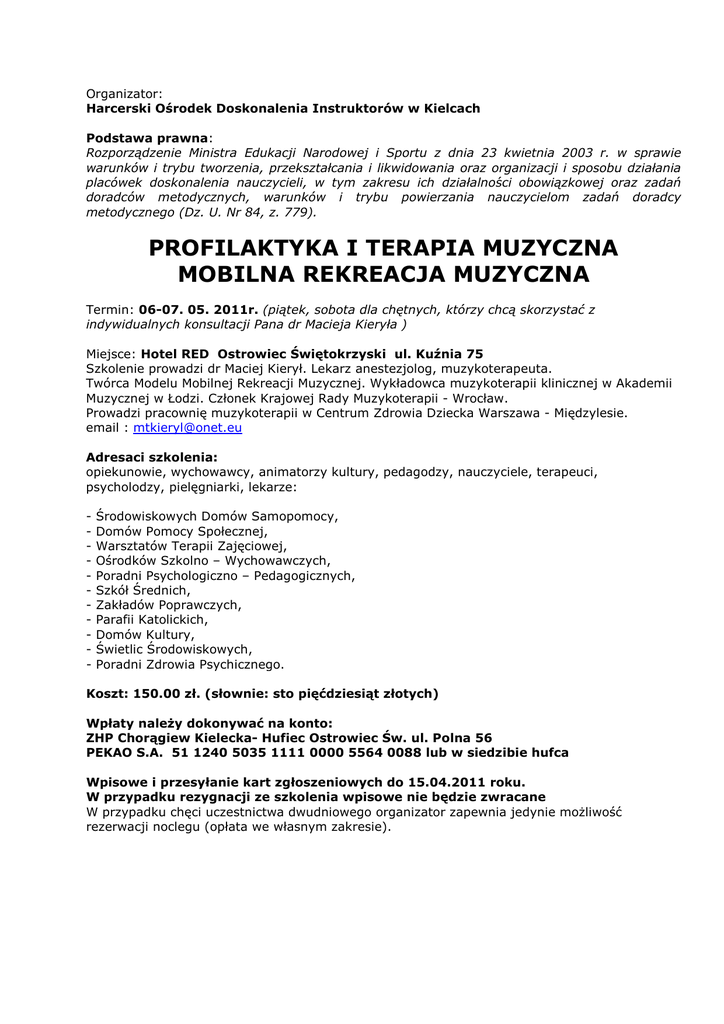 Organizator:
Harcerski Ośrodek Doskonalenia Instruktorów w Kielcach

Podstawa prawna:
Rozporządzenie Ministra Edukacji Narodowej i Sportu z dnia 23 kwietnia 2003 r. w sprawie warunków i trybu tworzenia, przekształcania i likwidowania oraz organizacji i sposobu działania placówek doskonalenia nauczycieli, w tym zakresu ich działalności obowiązkowej oraz zadań doradców metodycznych, warunków i trybu powierzania nauczycielom zadań doradcy metodycznego (Dz. U. Nr 84, z. 779).

PROFILAKTYKA I TERAPIA MUZYCZNA
MOBILNA REKREACJA MUZYCZNA

Termin: 06-07. 05. 2011r. (piątek, sobota dla chętnych, którzy chcą skorzystać z indywidualnych konsultacji Pana dr Macieja Kieryła )

Miejsce: Hotel RED Ostrowiec Świętokrzyski ul. Kuźnia 75
Szkolenie prowadzi dr Maciej Kierył. Lekarz anestezjolog, muzykoterapeuta.
Twórca Modelu Mobilnej Rekreacji Muzycznej. Wykładowca muzykoterapii klinicznej w Akademii Muzycznej w Łodzi. Członek Krajowej Rady Muzykoterapii - Wrocław.
Prowadzi pracownię muzykoterapii w Centrum Zdrowia Dziecka Warszawa - Międzylesie.
email : mtkieryl@onet.eu

Adresaci szkolenia:
opiekunowie, wychowawcy, animatorzy kultury, pedagodzy, nauczyciele, terapeuci, psycholodzy, pielęgniarki, lekarze:

- Środowiskowych Domów Samopomocy,
- Domów Pomocy Społecznej,
- Warsztatów Terapii Zajęciowej,
- Ośrodków Szkolno – Wychowawczych,
- Poradni Psychologiczno – Pedagogicznych,
- Szkół Średnich,
- Zakładów Poprawczych,
- Parafii Katolickich,
- Domów Kultury,
- Świetlic Środowiskowych,
- Poradni Zdrowia Psychicznego.

Koszt: 150.00 zł. (słownie: sto pięćdziesiąt złotych)

Wpłaty należy dokonywać na konto:
ZHP Chorągiew Kielecka- Hufiec Ostrowiec Św. ul. Polna 56
PEKAO S.A. 51 1240 5035 1111 0000 5564 0088 lub w siedzibie hufca

Wpisowe i przesyłanie kart zgłoszeniowych do 15.04.2011 roku.
W przypadku rezygnacji ze szkolenia wpisowe nie będzie zwracane
W przypadku chęci uczestnictwa dwudniowego organizator zapewnia jedynie możliwość rezerwacji noclegu (opłata we własnym zakresie).